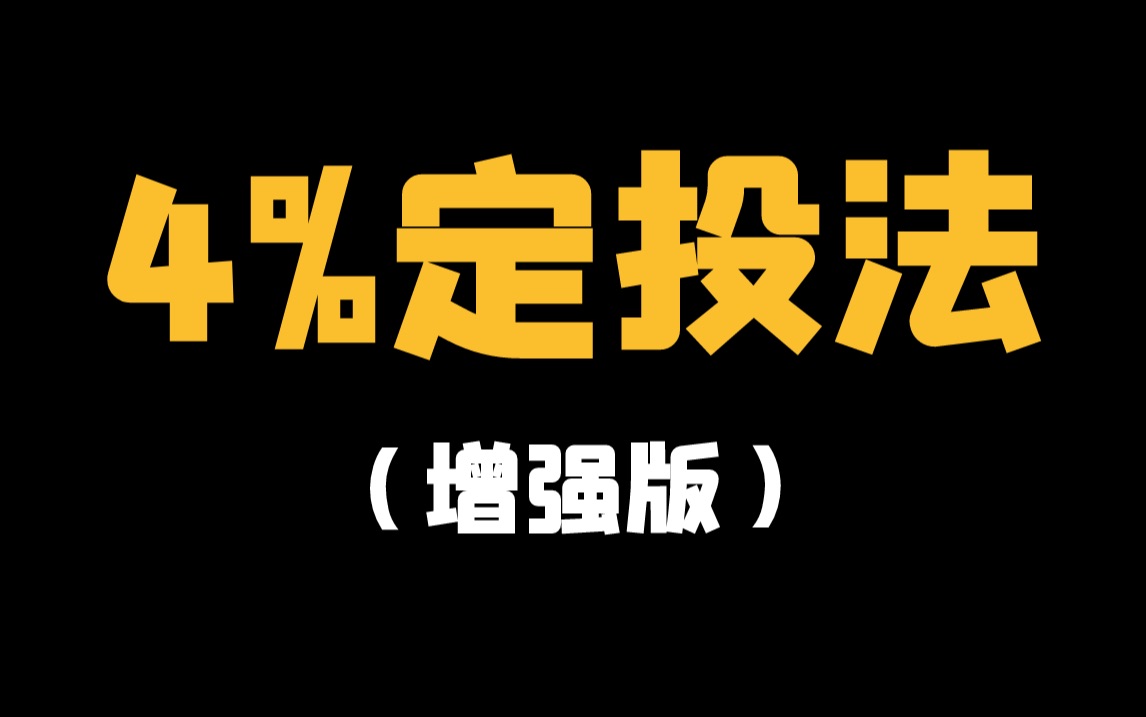 4%定投法

（增强版）